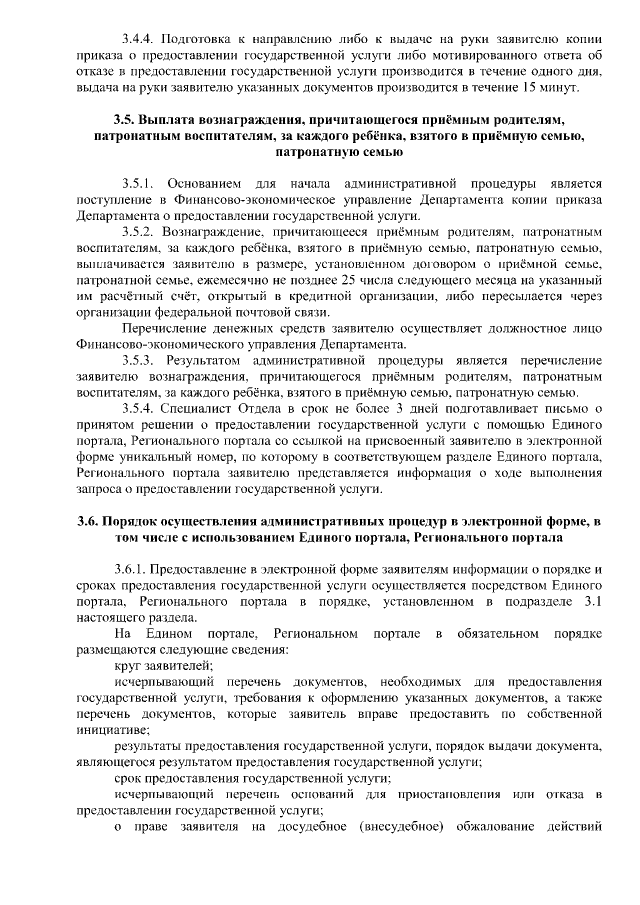 3.4.4. Подготовка к направлению либо к выдаче на руки заявителю копии приказа о предоставлении государственной услуги либо мотивированного ответа об отказе в предоставлении государственной услуги производится в течение одного дня, выдача на руки заявителю указанных документов производится в течение 15 минут.

3.5. Выплата вознаграждения, причитающегося приёмным родителям, патронатным воспитателям, за каждого ребёнка, взятого в приёмную семью, патронатную семью

3.5.1. Основанием для начала административной процедуры является поступление в Финансово-экономическое управление Департамента копии приказа Департамента о предоставлении государственной услуги.

3.5.2. Вознаграждение, причитающееся приёмным родителям, патронатным воспитателям, за каждого ребёнка, взятого в приёмную семью, патронатную семью, выплачивается заявителю в размере, установленном договором о приёмной семье, патронатной семье, ежемесячно не позднее 25 числа следующего месяца на указанный им расчётный счёт, открытый в кредитной организации, либо пересылается через организации федеральной почтовой связи.

Перечисление денежных средств заявителю осуществляет должностное лицо Финансово-экономического управления Департамента.

3.5.3. Результатом административной процедуры является перечисление заявителю вознаграждения, причитающегося приёмным родителям, патронатным воспитателям, за каждого ребёнка, взятого в приёмную семью, патронатную семью.

3.5.4. Специалист Отдела в срок не более 3 дней подготавливает письмо о принятом решении о предоставлении государственной услуги с помощью Единого портала, Регионального портала со ссылкой на присвоенный заявителю в электронной форме уникальный номер, по которому в соответствующем разделе Единого портала, Регионального портала заявителю представляется информация о ходе выполнения запроса о предоставлении государственной услуги.

3.6. Порядок осуществления административных процедур в электронной форме, в том числе с использованием Единого портала, Регионального портала

3.6.1. Предоставление в электронной форме заявителям информации о порядке и сроках предоставления государственной услуги осуществляется посредством Единого портала, Регионального портала в порядке, установленном в подразделе 3.1 настоящего раздела.

На Едином портале, Региональном портале в обязательном порядке размещаются следующие сведения:

круг заявителей;

исчерпывающий перечень документов, необходимых для предоставления государственной услуги, требования к оформлению указанных документов, а также перечень документов, которые заявитель вправе предоставить по собственной инициативе;

результаты предоставления государственной услуги, порядок выдачи документа, являющегося результатом предоставления государственной услуги;

срок предоставления государственной услуги;

исчерпывающий перечень оснований для приостановления или отказа в предоставлении государственной услуги;

о праве заявителя на досудебное (внесудебное) обжалование действий